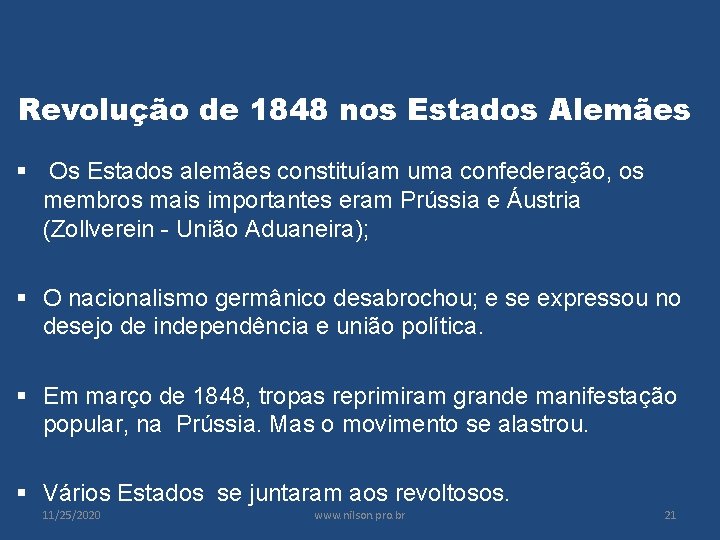 Revolução de 1848 nos Estados Alemães

▪ Os Estados alemães constituíam uma confederação, os membros mais importantes eram Prússia e Áustria (Zollverein - União Aduaneira);

▪ O nacionalismo germânico desabrochou; e se expressou no desejo de independência e união política.

▪ Em março de 1848, tropas reprimiram grande manifestação popular, na Prússia. Mas o movimento se alastrou.

▪ Vários Estados se juntaram aos revoltosos.

11/25/2020 www.nilson.pro.br 21